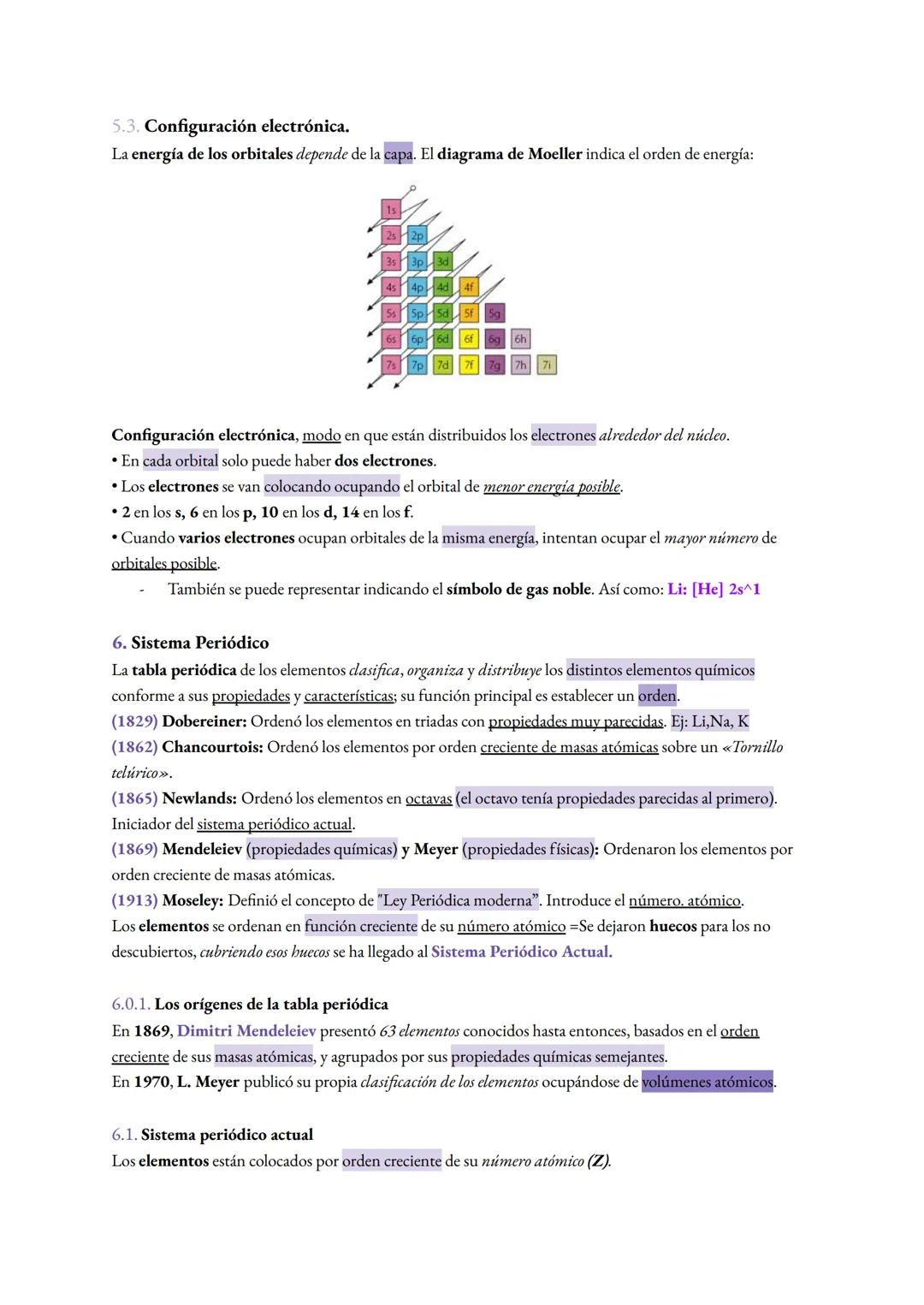 5.3. Configuración electrónica.
La energía de los orbitales depende de la capa. El diagrama de Moeller indica el orden de energía:

1s
2s 2p
3s 3p 3d
4s 4p 4d 4f
5s 5p 5d 5f 5g
6s 6p 6d 6f 6g 6h
7s 7p 7d 7f 7g 7h 7i

Configuración electrónica, modo en que están distribuidos los electrones alrededor del núcleo.
• En cada orbital solo puede haber dos electrones.
• Los electrones se van colocando ocupando el orbital de menor energía posible.
• 2 en los s, 6 en los p, 10 en los d, 14 en los f.
• Cuando varios electrones ocupan orbitales de la misma energía, intentan ocupar el mayor número de orbitales posible.
- También se puede representar indicando el símbolo de gas noble. Así como: Li: [He] 2s^1

6. Sistema Periódico
La tabla periódica de los elementos clasifica, organiza y distribuye los distintos elementos químicos conforme a sus propiedades y características; su función principal es establecer un orden.
(1829) Dobereiner: Ordenó los elementos en triadas con propiedades muy parecidas. Ej: Li,Na, K
(1862) Chancourtois: Ordenó los elementos por orden creciente de masas atómicas sobre un «Tornillo telúrico».
(1865) Newlands: Ordenó los elementos en octavas (el octavo tenía propiedades parecidas al primero). Iniciador del sistema periódico actual.
(1869) Mendeleiev (propiedades químicas) y Meyer (propiedades físicas): Ordenaron los elementos por orden creciente de masas atómicas.
(1913) Moseley: Definió el concepto de "Ley Periódica moderna". Introduce el número. atómico.
Los elementos se ordenan en función creciente de su número atómico =Se dejaron huecos para los no descubiertos, cubriendo esos huecos se ha llegado al Sistema Periódico Actual.

6.0.1. Los orígenes de la tabla periódica
En 1869, Dimitri Mendeleiev presentó 63 elementos conocidos hasta entonces, basados en el orden creciente de sus masas atómicas, y agrupados por sus propiedades químicas semejantes.
En 1970, L. Meyer publicó su propia clasificación de los elementos ocupándose de volúmenes atómicos.

6.1. Sistema periódico actual
Los elementos están colocados por orden creciente de su número atómico (Z).